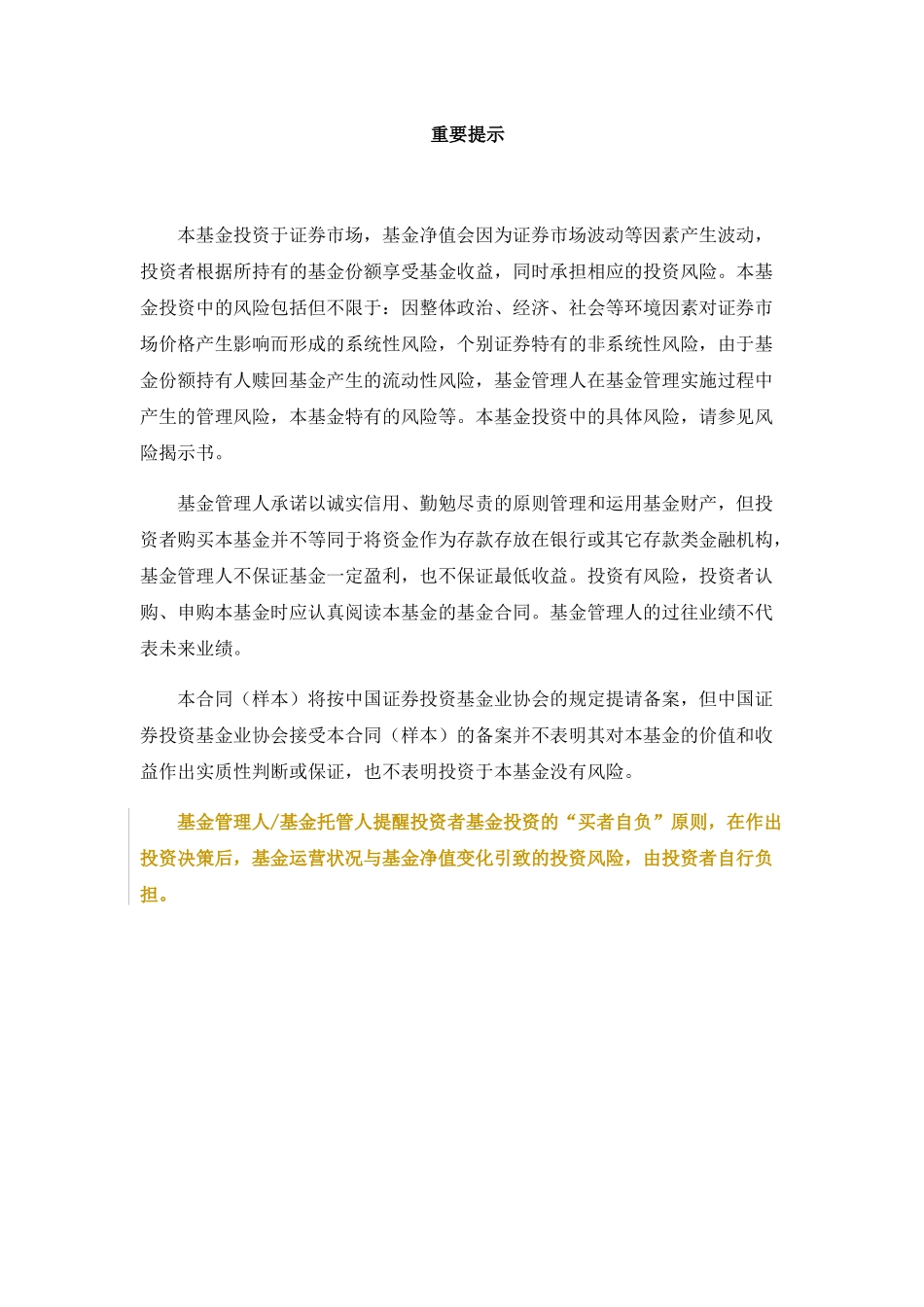 重要提示

本基金投资于证券市场，基金净值会因为证券市场波动等因素产生波动，投资者根据所持有的基金份额享受基金收益，同时承担相应的投资风险。本基金投资中的风险包括但不限于：因整体政治、经济、社会等环境因素对证券市场价格产生影响而形成的系统性风险，个别证券特有的非系统性风险，由于基金份额持有人赎回基金产生的流动性风险，基金管理人在基金管理实施过程中产生的管理风险，本基金特有的风险等。本基金投资中的具体风险，请参见风险揭示书。

基金管理人承诺以诚实信用、勤勉尽责的原则管理和运用基金财产，但投资者购买本基金并不等同于将资金作为存款存放在银行或其它存款类金融机构，基金管理人不保证基金一定盈利，也不保证最低收益。投资有风险，投资者认购、申购本基金时应认真阅读本基金的基金合同。基金管理人的过往业绩不代表未来业绩。

本合同（样本）将按中国证券投资基金业协会的规定提请备案，但中国证券投资基金业协会接受本合同（样本）的备案并不表明其对本基金的价值和收益作出实质性判断或保证，也不表明投资于本基金没有风险。

基金管理人/基金托管人提醒投资者基金投资的“买者自负”原则，在作出投资决策后，基金运营状况与基金净值变化引致的投资风险，由投资者自行负担。